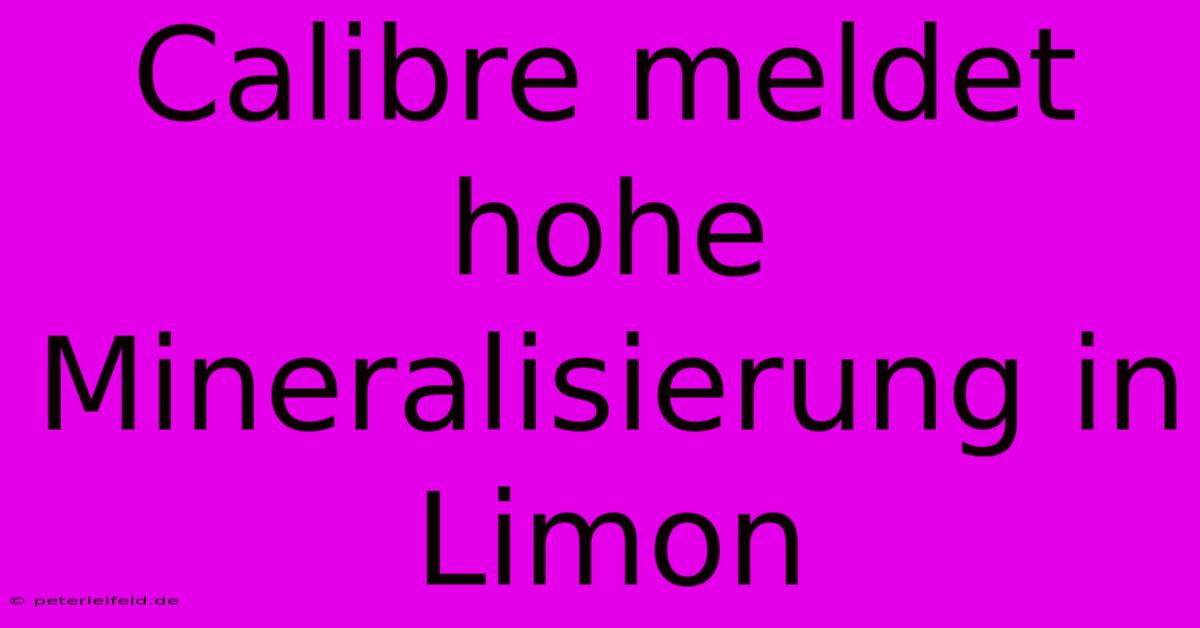 Calibre meldet hohe Mineralisierung in Limon

© peterleifeld.de